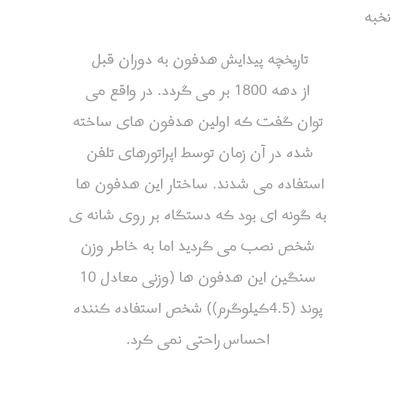 نخبه

تاریخچه پیدایش هدفون به دوران قبل از دهه 1800 بر می گردد. در واقع می توان گفت که اولین هدفون های ساخته شده در آن زمان توسط اپراتورهای تلفن استفاده می شدند. ساختار این هدفون ها به گونه ای بود که دستگاه بر روی شانه ی شخص نصب می گردید اما به خاطر وزن سنگین این هدفون ها (وزنی معادل 10 پوند (4.5کیلوگرم)) شخص استفاده کننده احساس راحتی نمی کرد.